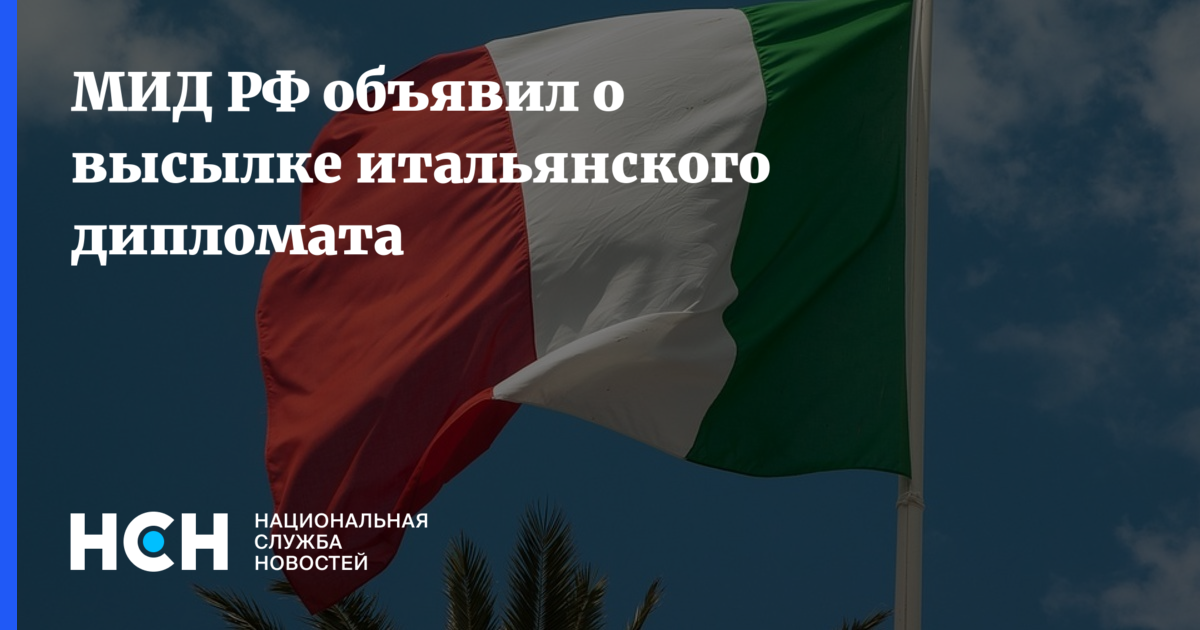 МИД РФ объявил о высылке итальянского дипломата

НСН

НАЦИОНАЛЬНАЯ
СЛУЖБА
НОВОСТЕЙ